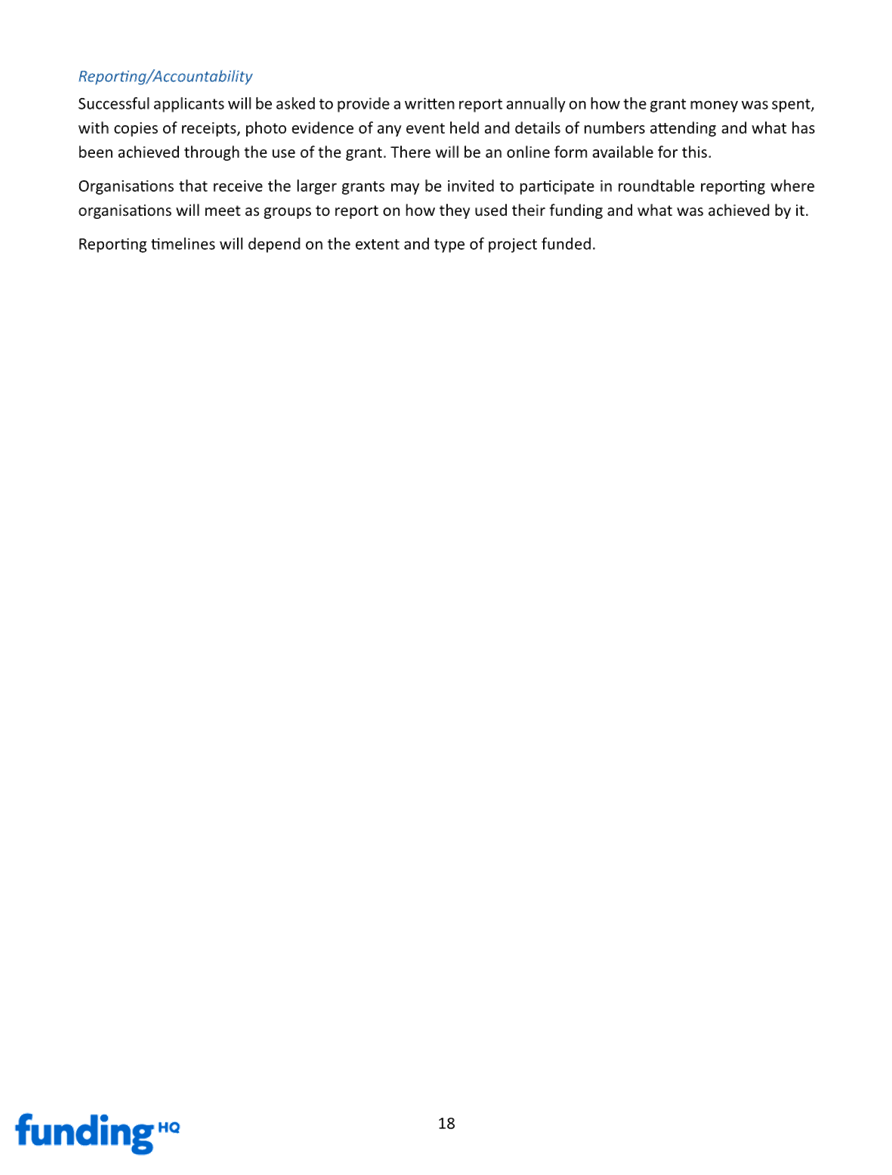 Reporting/Accountability

Successful applicants will be asked to provide a written report annually on how the grant money was spent, with copies of receipts, photo evidence of any event held and details of numbers attending and what has been achieved through the use of the grant. There will be an online form available for this.

Organisations that receive the larger grants may be invited to participate in roundtable reporting where organisations will meet as groups to report on how they used their funding and what was achieved by it.

Reporting timelines will depend on the extent and type of project funded.

funding HQ

18